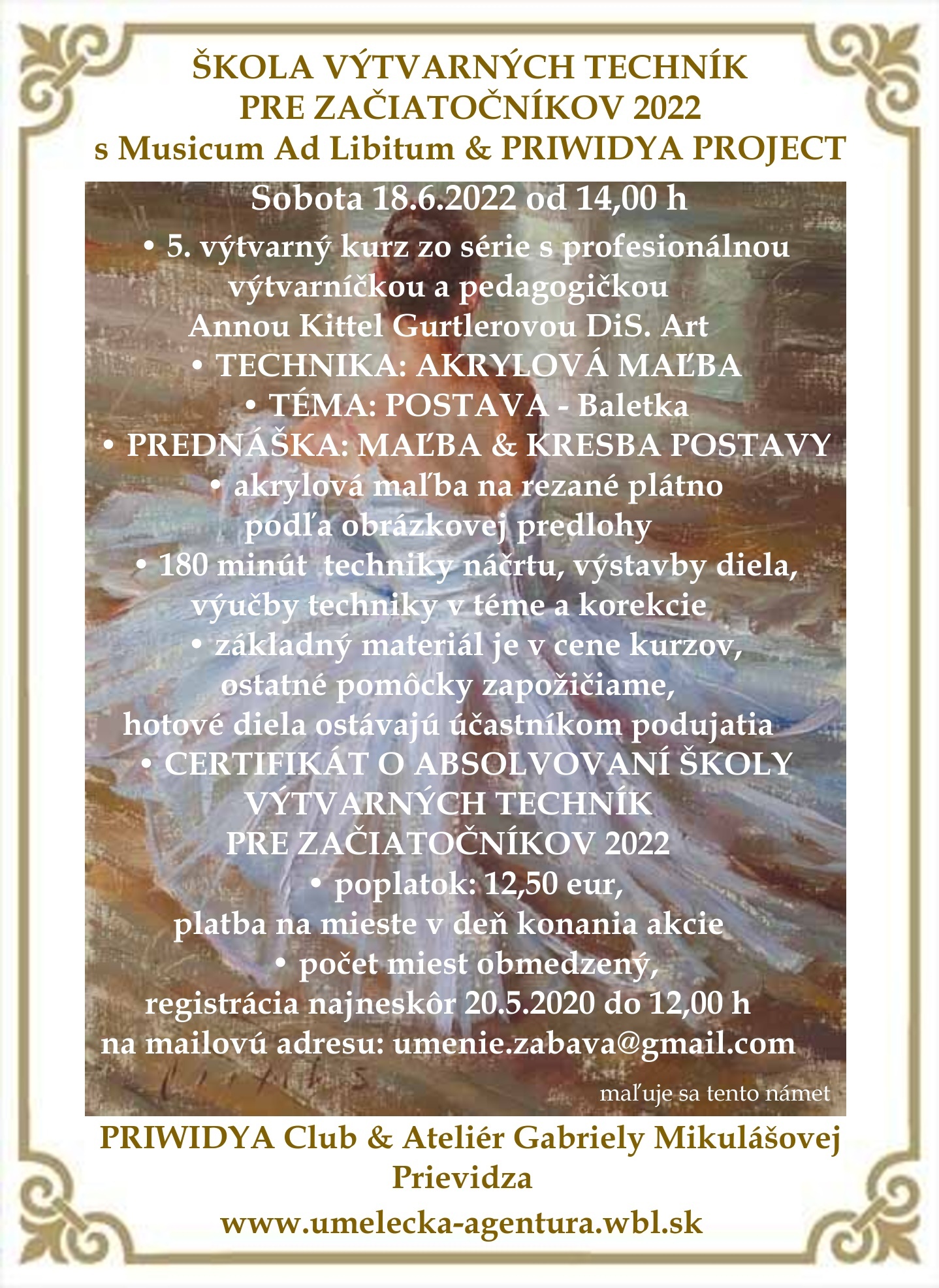 ŠKOLA VÝTVARNÝCH TECHNÍK
PRE ZAČIATOČNÍKOV 2022
s Musicum Ad Libitum & PRIWIDYA PROJECT

Sobota 18.6.2022 od 14,00 h
• 5. výtvarný kurz zo série s profesionálnou výtvarníčkou a pedagogičkou Annou Kittel Gurtlerovou DiS. Art
• TECHNIKA: AKRYLOVÁ MAĽBA
• TÉMA: POSTAVA - Baletka
• PREDNÁŠKA: MAĽBA & KRESBA POSTAVY
• akrylová maľba na rezané plátno podľa obrázkovej predlohy
• 180 minút techniky náčrtu, výstavby diela, výučby techniky v téme a korekcie
• základný materiál je v cene kurzov, ostatné pomôcky zapožičiame, hotové diela ostávajú účastníkom podujatia
• CERTIFIKÁT O ABSOLVOVANÍ ŠKOLY VÝTVARNÝCH TECHNÍK PRE ZAČIATOČNÍKOV 2022
• poplatok: 12,50 eur, platba na mieste v deň konania akcie
• počet miest obmedzený, registrácia najneskôr 20.5.2020 do 12,00 h na mailovú adresu: umenie.zabava@gmail.com

maľuje sa tento námet

PRIWIDYA Club & Ateliér Gabriely Mikulášovej
Prievidza
www.umelecka-agentura.wbl.sk